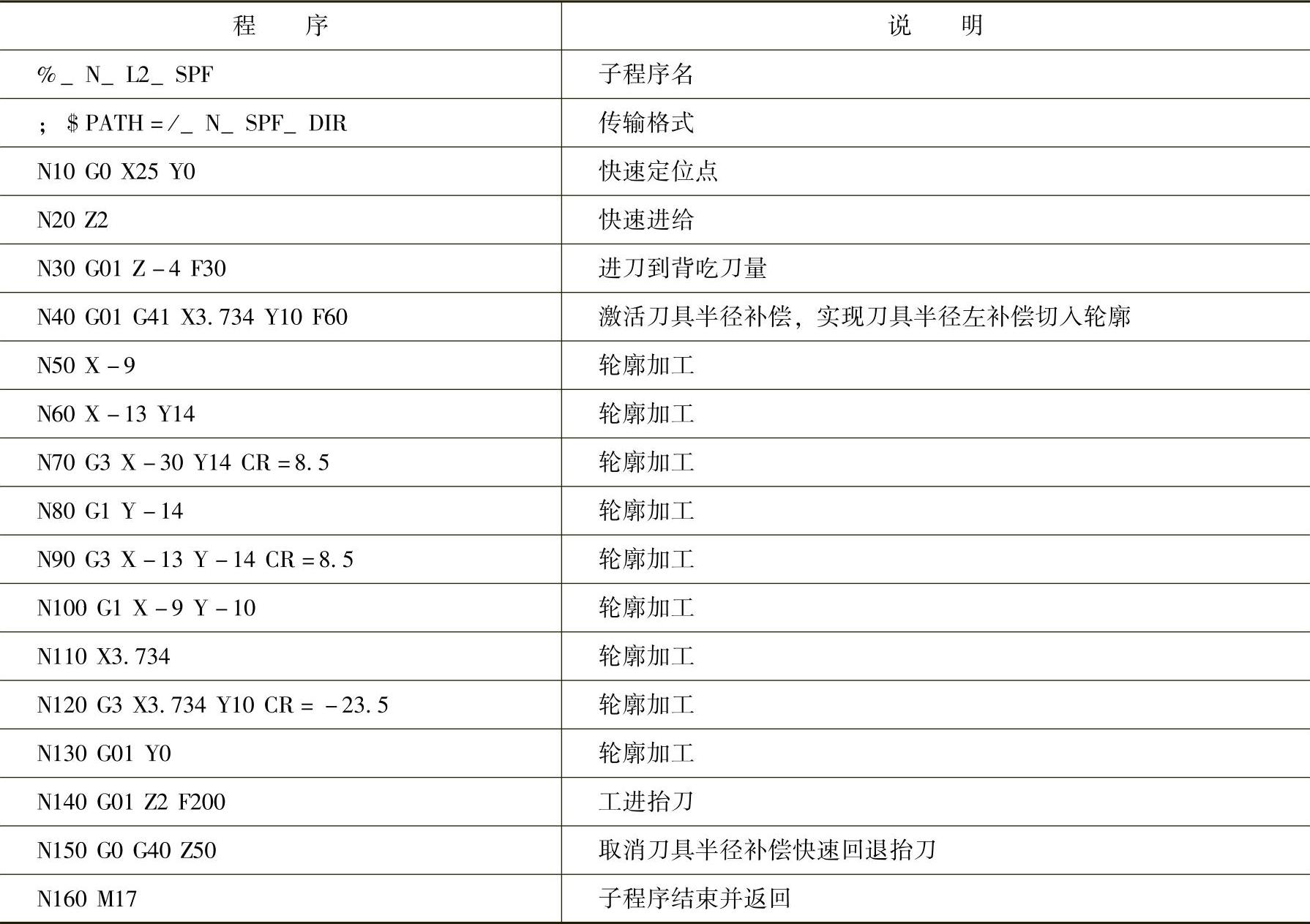 | 程　　序 | 说　　明 |
|---|---|
| %_ N_ L2_ SPF | 子程序名 |
| ; $PATH =/_ N_ SPF_ DIR | 传输格式 |
| N10 G0 X25 Y0 | 快速定位点 |
| N20 Z2 | 快速进给 |
| N30 G01 Z -4 F30 | 进刀到背吃刀量 |
| N40 G01 G41 X3.734 Y10 F60 | 激活刀具半径补偿，实现刀具半径左补偿切入轮廓 |
| N50 X -9 | 轮廓加工 |
| N60 X -13 Y14 | 轮廓加工 |
| N70 G3 X -30 Y14 CR =8.5 | 轮廓加工 |
| N80 G1 Y -14 | 轮廓加工 |
| N90 G3 X -13 Y -14 CR =8.5 | 轮廓加工 |
| N100 G1 X -9 Y -10 | 轮廓加工 |
| N110 X3.734 | 轮廓加工 |
| N120 G3 X3.734 Y10 CR = -23.5 | 轮廓加工 |
| N130 G01 Y0 | 轮廓加工 |
| N140 G01 Z2 F200 | 工进抬刀 |
| N150 G0 G40 Z50 | 取消刀具半径补偿快速回退抬刀 |
| N160 M17 | 子程序结束并返回 |